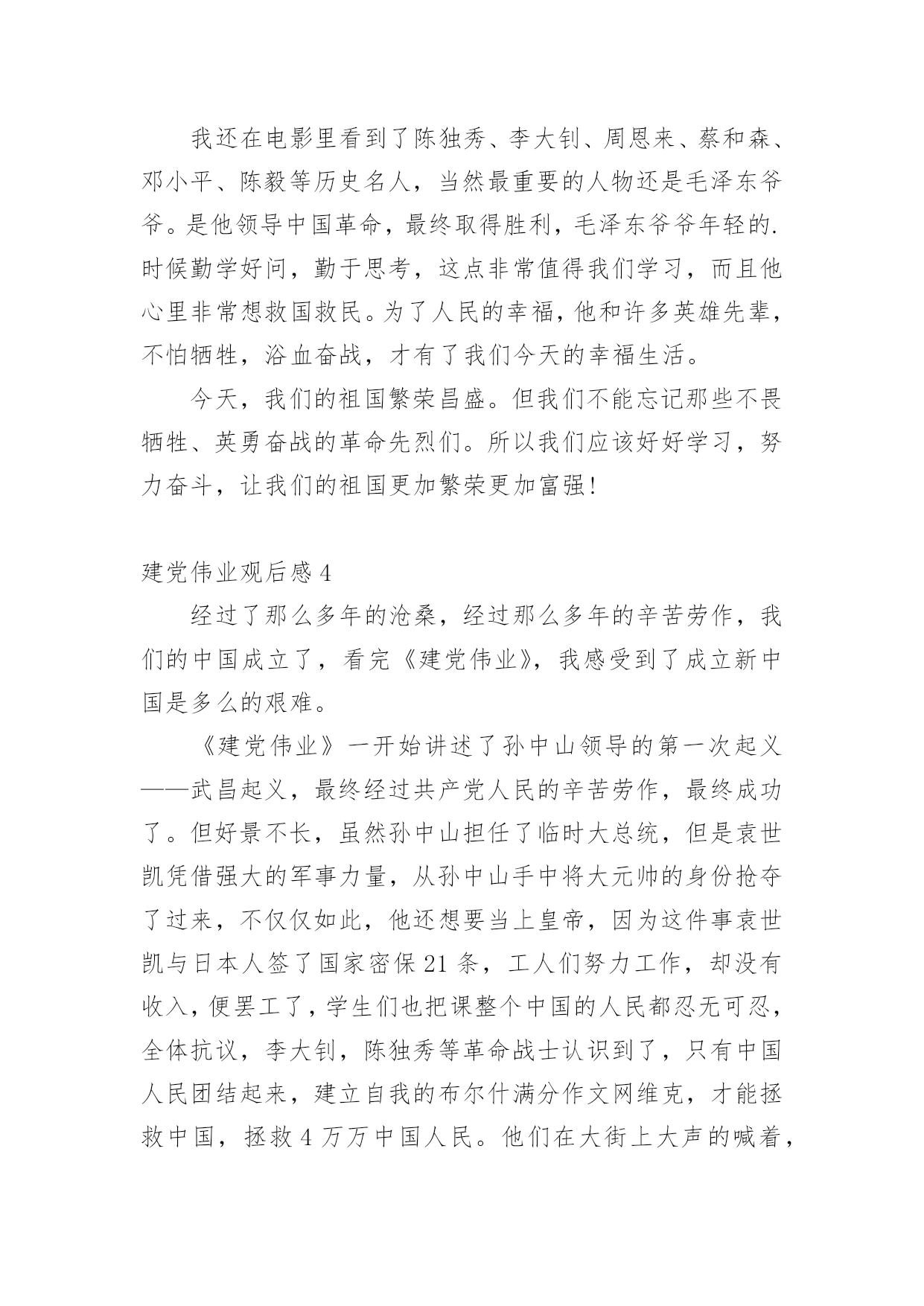 我还在电影里看到了陈独秀、李大钊、周恩来、蔡和森、邓小平、陈毅等历史名人，当然最重要的人物还是毛泽东爷爷。是他领导中国革命，最终取得胜利，毛泽东爷爷年轻的.时候勤学好问，勤于思考，这点非常值得我们学习，而且他心里非常想救国救民。为了人民的幸福，他和许多英雄先辈，不怕牺牲，浴血奋战，才有了我们今天的幸福生活。

今天，我们的祖国繁荣昌盛。但我们不能忘记那些不畏牺牲、英勇奋战的革命先烈们。所以我们应该好好学习，努力奋斗，让我们的祖国更加繁荣更加富强！

建党伟业观后感 4

经过了那么多年的沧桑，经过那么多年的辛苦劳作，我们的中国成立了，看完《建党伟业》，我感受到了成立新中国是多么的艰难。

《建党伟业》一开始讲述了孙中山领导的第一次起义——武昌起义，最终经过共产党人民的辛苦劳作，最终成功了。但好景不长，虽然孙中山担任了临时大总统，但是袁世凯凭借强大的军事力量，从孙中山手中将大元帅的身份抢夺了过来，不仅仅如此，他还想要当上皇帝，因为这件事袁世凯与日本人签了国家密保 21 条，工人们努力工作，却没有收入，便罢工了，学生们也把课整个中国的人民都忍无可忍，全体抗议，李大钊，陈独秀等革命战士认识到了，只有中国人民团结起来，建立自我的布尔什满分作文网维克，才能拯救中国，拯救 4 万万中国人民。他们在大街上大声的喊着，